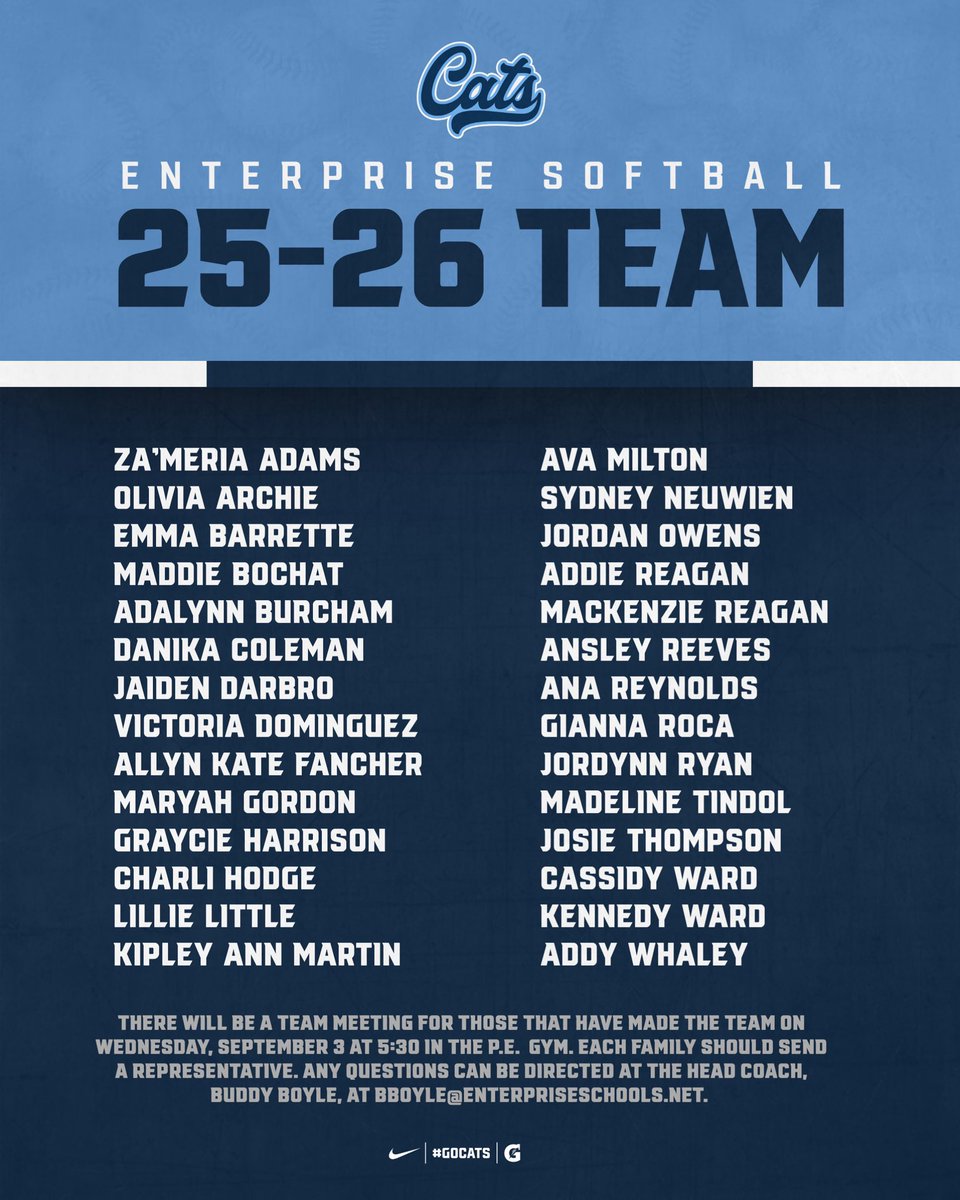 Cats

ENTERPRISE SOFTBALL

25-26 TEAM

ZA'MERIA ADAMS
OLIVIA ARCHIE
EMMA BARRETTE
MADDIE BOCHAT
ADALYNN BURCHAM
DANIKA COLEMAN
JAIDEN DARBRO
VICTORIA DOMINGUEZ
ALLYN KATE FANCHER
MARYAH GORDON
GRAYCIE HARRISON
CHARLI HODGE
LILLIE LITTLE
KIPLEY ANN MARTIN

AVA MILTON
SYDNEY NEUWIEN
JORDAN OWENS
ADDIE REAGAN
MACKENZIE REAGAN
ANSLEY REEVES
ANA REYNOLDS
GIANNA ROCA
JORDYNN RYAN
MADELINE TINDOL
JOSIE THOMPSON
CASSIDY WARD
KENNEDY WARD
ADDY WHALEY

THERE WILL BE A TEAM MEETING FOR THOSE THAT HAVE MADE THE TEAM ON WEDNESDAY, SEPTEMBER 3 AT 5:30 IN THE P.E. GYM. EACH FAMILY SHOULD SEND A REPRESENTATIVE. ANY QUESTIONS CAN BE DIRECTED AT THE HEAD COACH, BUDDY BOYLE, AT BBOYLE@ENTERPRISESCHOOLS.NET.

#GOCATS